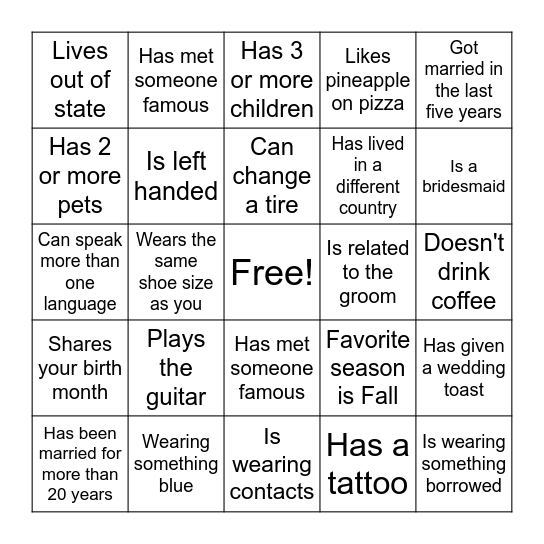 | | | | | |
|---|---|---|---|---|
| Lives out of state | Has met someone famous | Has 3 or more children | Likes pineapple on pizza | Got married in the last five years |
| Has 2 or more pets | Is left handed | Can change a tire | Has lived in a different country | Is a bridesmaid |
| Can speak more than one language | Wears the same shoe size as you | Free! | Is related to the groom | Doesn't drink coffee |
| Shares your birth month | Plays the guitar | Has met someone famous | Favorite season is Fall | Has given a wedding toast |
| Has been married for more than 20 years | Wearing something blue | Is wearing contacts | Has a tattoo | Is wearing something borrowed |